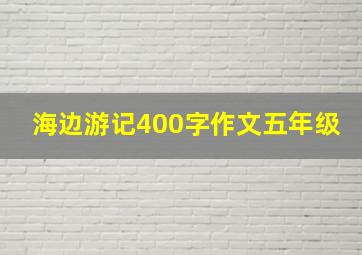 海边游记400字作文五年级